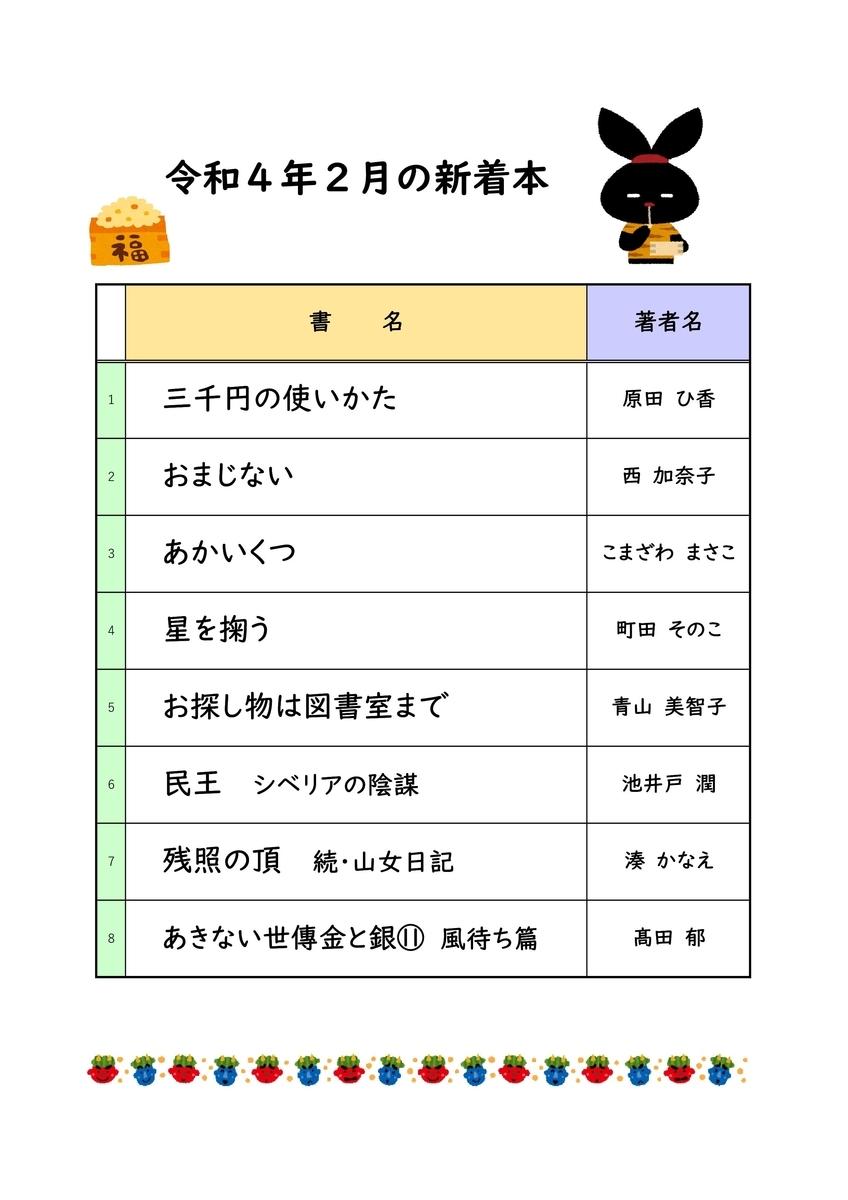 令和４年２月の新着本

福

|  | 書　　名 | 著者名 |
|---|---|---|
| 1 | 三千円の使いかた | 原田 ひ香 |
| 2 | おまじない | 西 加奈子 |
| 3 | あかいくつ | こまざわ まさこ |
| 4 | 星を掬う | 町田 そのこ |
| 5 | お探し物は図書室まで | 青山 美智子 |
| 6 | 民王　シベリアの陰謀 | 池井戸 潤 |
| 7 | 残照の頂　続・山女日記 | 湊 かなえ |
| 8 | あきない世傳金と銀⑪　風待ち篇 | 髙田 郁 |